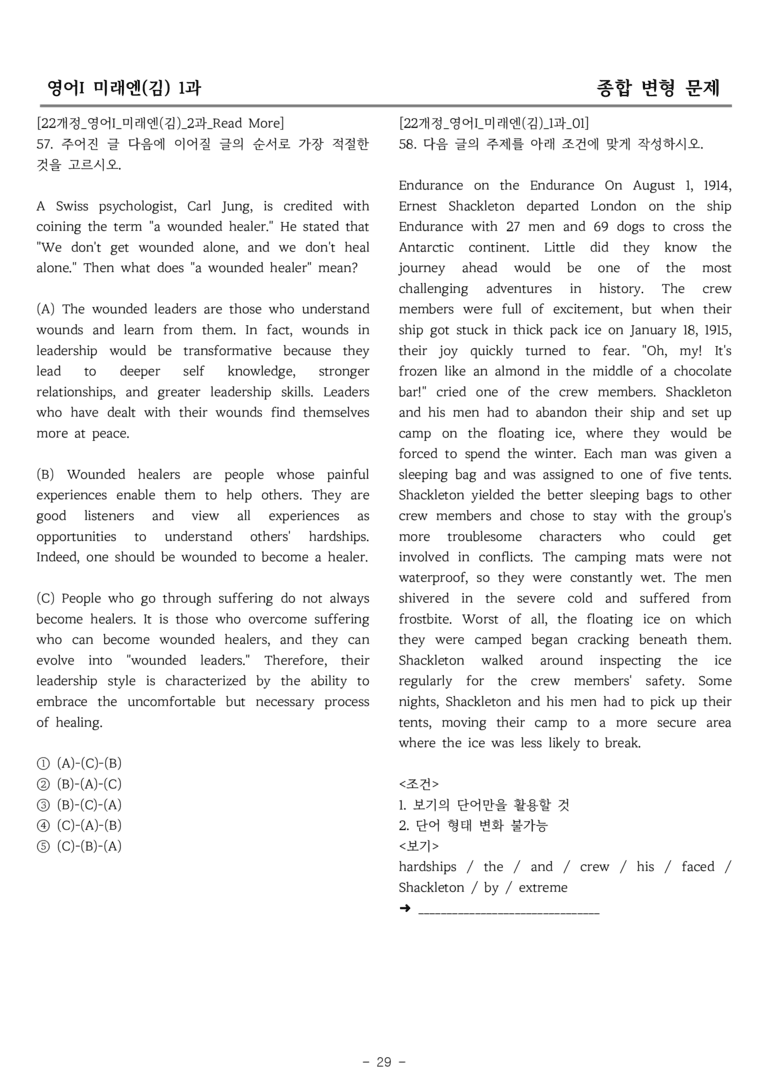 영어I 미래엔(김) 1과

종합 변형 문제

[22개정_영어I_미래엔(김)_2과_Read More]
57. 주어진 글 다음에 이어질 글의 순서로 가장 적절한 것을 고르시오.

A Swiss psychologist, Carl Jung, is credited with coining the term "a wounded healer." He stated that "We don't get wounded alone, and we don't heal alone." Then what does "a wounded healer" mean?

(A) The wounded leaders are those who understand wounds and learn from them. In fact, wounds in leadership would be transformative because they lead to deeper self knowledge, stronger relationships, and greater leadership skills. Leaders who have dealt with their wounds find themselves more at peace.

(B) Wounded healers are people whose painful experiences enable them to help others. They are good listeners and view all experiences as opportunities to understand others' hardships. Indeed, one should be wounded to become a healer.

(C) People who go through suffering do not always become healers. It is those who overcome suffering who can become wounded healers, and they can evolve into "wounded leaders." Therefore, their leadership style is characterized by the ability to embrace the uncomfortable but necessary process of healing.

① (A)-(C)-(B)
② (B)-(A)-(C)
③ (B)-(C)-(A)
④ (C)-(A)-(B)
⑤ (C)-(B)-(A)

[22개정_영어I_미래엔(김)_1과_01]
58. 다음 글의 주제를 아래 조건에 맞게 작성하시오.

Endurance on the Endurance On August 1, 1914, Ernest Shackleton departed London on the ship Endurance with 27 men and 69 dogs to cross the Antarctic continent. Little did they know the journey ahead would be one of the most challenging adventures in history. The crew members were full of excitement, but when their ship got stuck in thick pack ice on January 18, 1915, their joy quickly turned to fear. "Oh, my! It's frozen like an almond in the middle of a chocolate bar!" cried one of the crew members. Shackleton and his men had to abandon their ship and set up camp on the floating ice, where they would be forced to spend the winter. Each man was given a sleeping bag and was assigned to one of five tents. Shackleton yielded the better sleeping bags to other crew members and chose to stay with the group's more troublesome characters who could get involved in conflicts. The camping mats were not waterproof, so they were constantly wet. The men shivered in the severe cold and suffered from frostbite. Worst of all, the floating ice on which they were camped began cracking beneath them. Shackleton walked around inspecting the ice regularly for the crew members' safety. Some nights, Shackleton and his men had to pick up their tents, moving their camp to a more secure area where the ice was less likely to break.

<조건>
1. 보기의 단어만을 활용할 것
2. 단어 형태 변화 불가능
<보기>
hardships / the / and / crew / his / faced / Shackleton / by / extreme
➜ ____

- 29 -